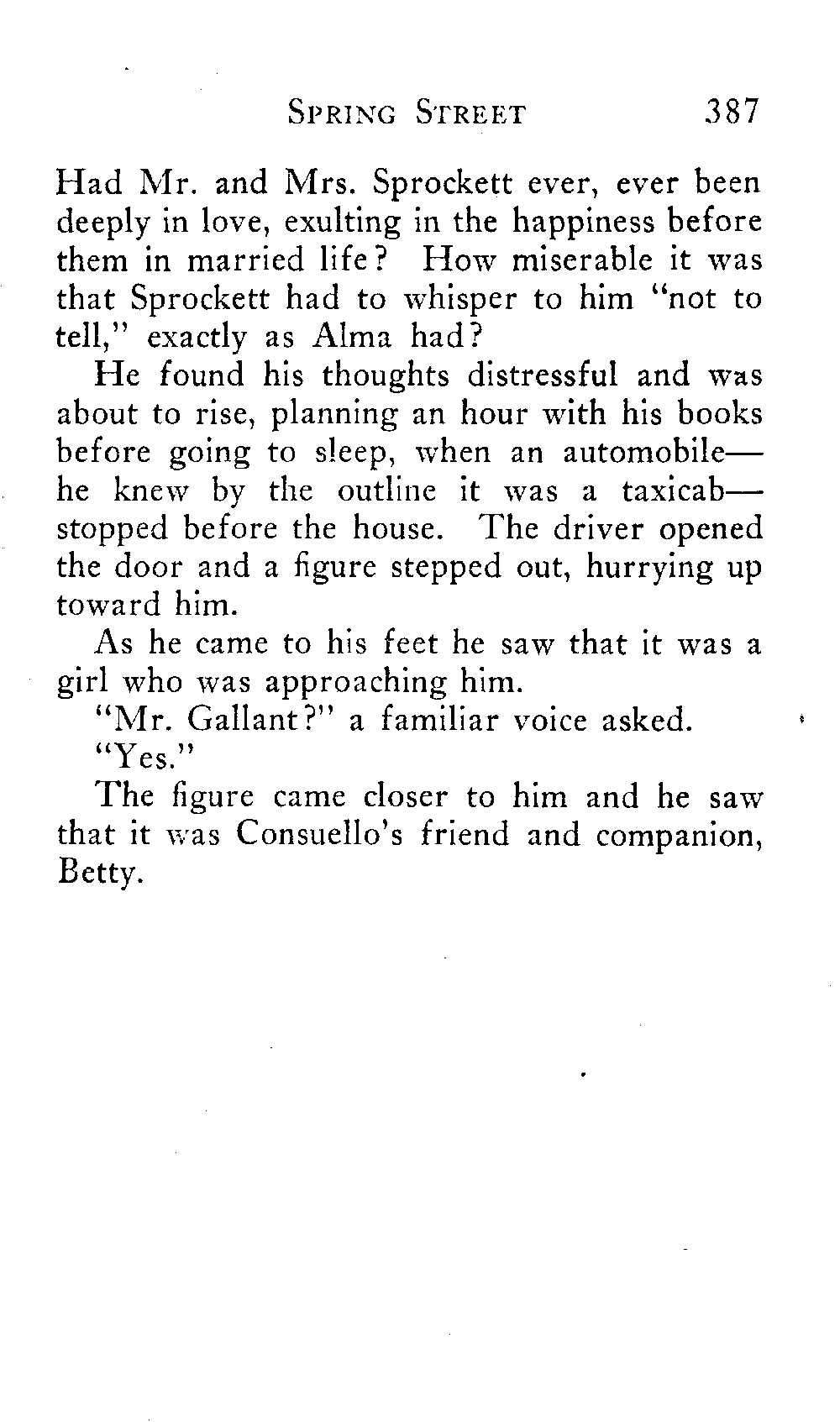 SPRING STREET 387

Had Mr. and Mrs. Sprockett ever, ever been deeply in love, exulting in the happiness before them in married life? How miserable it was that Sprockett had to whisper to him "not to tell," exactly as Alma had?

He found his thoughts distressful and was about to rise, planning an hour with his books before going to sleep, when an automobile—he knew by the outline it was a taxicab—stopped before the house. The driver opened the door and a figure stepped out, hurrying up toward him.

As he came to his feet he saw that it was a girl who was approaching him.

"Mr. Gallant?" a familiar voice asked.

"Yes."

The figure came closer to him and he saw that it was Consuello's friend and companion, Betty.